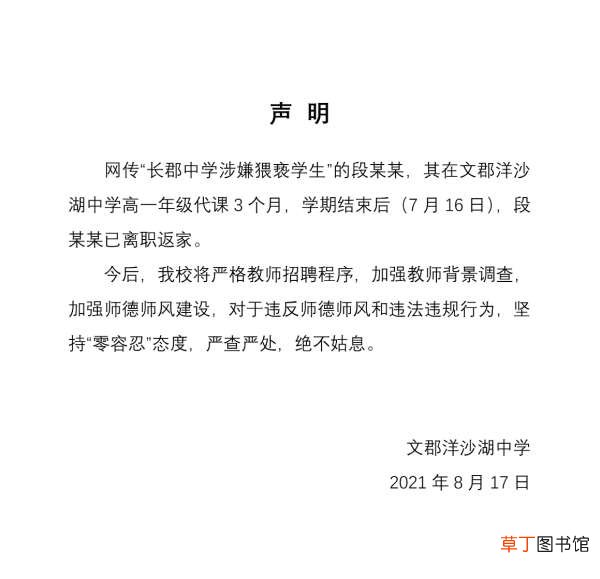 声 明

网传“长郡中学涉嫌猥亵学生”的段某某，其在文郡洋沙湖中学高一年级代课 3 个月，学期结束后（7 月 16 日），段某某已离职返家。

今后，我校将严格教师招聘程序，加强教师背景调查，加强师德师风建设，对于违反师德师风和违法违规行为，坚持“零容忍”态度，严查严处，绝不姑息。

文郡洋沙湖中学

2021 年 8 月 17 日

草丁图书馆